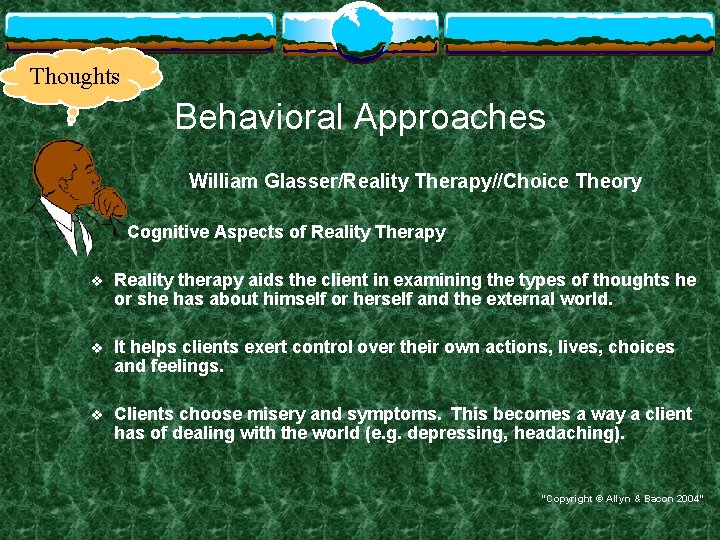 Thoughts

Behavioral Approaches

William Glasser/Reality Therapy//Choice Theory

Cognitive Aspects of Reality Therapy

❖ Reality therapy aids the client in examining the types of thoughts he or she has about himself or herself and the external world.

❖ It helps clients exert control over their own actions, lives, choices and feelings.

❖ Clients choose misery and symptoms. This becomes a way a client has of dealing with the world (e.g. depressing, headaching).

"Copyright © Allyn & Bacon 2004"